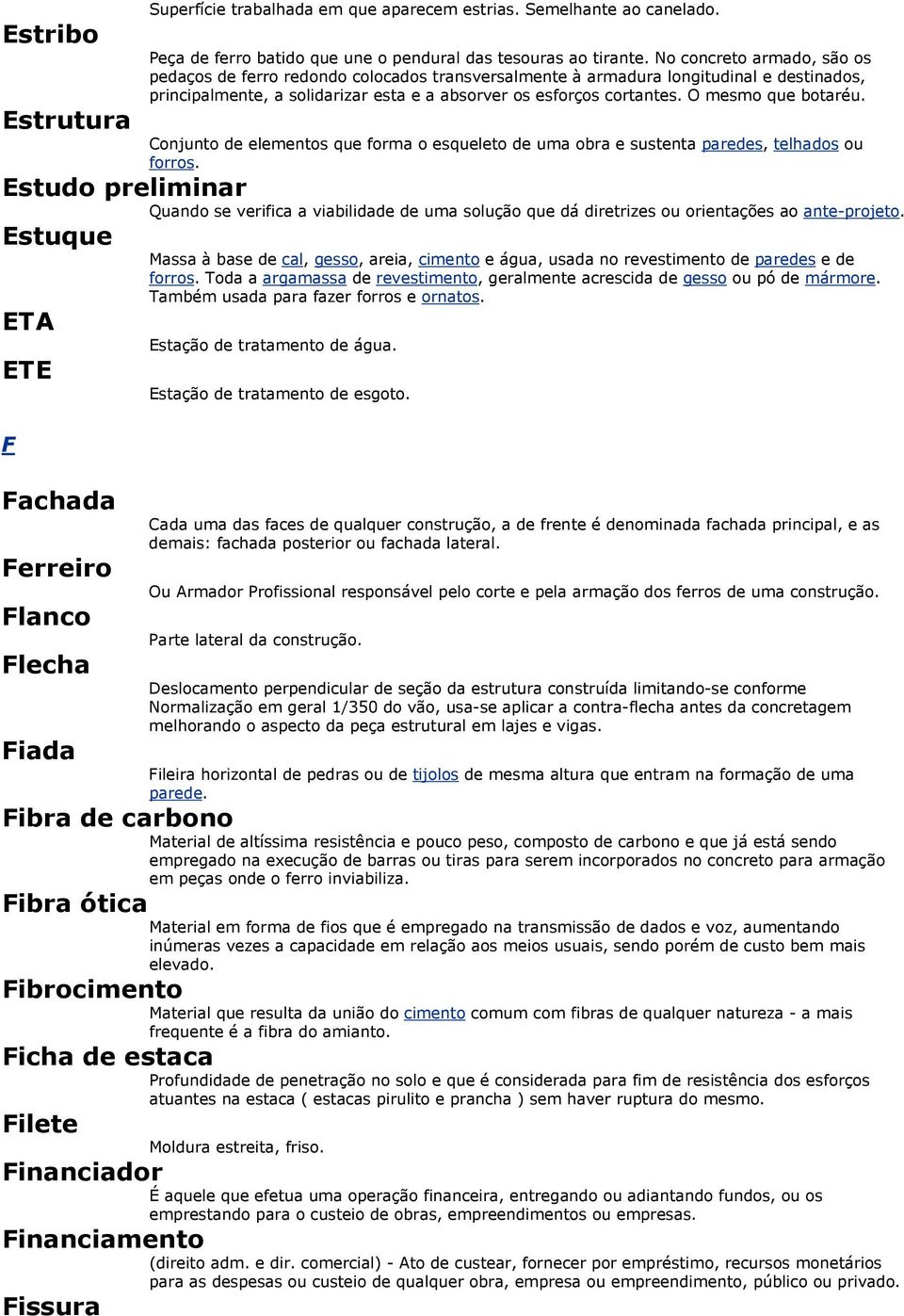 Superfície trabalhada em que aparecem estrias. Semelhante ao canelado.

Estribo

Peça de ferro batido que une o pendural das tesouras ao tirante. No concreto armado, são os pedaços de ferro redondo colocados transversalmente à armadura longitudinal e destinados, principalmente, a solidarizar esta e a absorver os esforços cortantes. O mesmo que botaréu.

Estrutura

Conjunto de elementos que forma o esqueleto de uma obra e sustenta paredes, telhados ou forros.

Estudo preliminar

Quando se verifica a viabilidade de uma solução que dá diretrizes ou orientações ao ante-projeto.

Estuque

Massa à base de cal, gesso, areia, cimento e água, usada no revestimento de paredes e de forros. Toda a argamassa de revestimento, geralmente acrescida de gesso ou pó de mármore. Também usada para fazer forros e ornatos.

ETA

Estação de tratamento de água.

ETE

Estação de tratamento de esgoto.

F

Fachada

Cada uma das faces de qualquer construção, a de frente é denominada fachada principal, e as demais: fachada posterior ou fachada lateral.

Ferreiro

Ou Armador Profissional responsável pelo corte e pela armação dos ferros de uma construção.

Flanco

Parte lateral da construção.

Flecha

Deslocamento perpendicular de seção da estrutura construída limitando-se conforme Normalização em geral 1/350 do vão, usa-se aplicar a contra-flecha antes da concretagem melhorando o aspecto da peça estrutural em lajes e vigas.

Fiada

Fileira horizontal de pedras ou de tijolos de mesma altura que entram na formação de uma parede.

Fibra de carbono

Material de altíssima resistência e pouco peso, composto de carbono e que já está sendo empregado na execução de barras ou tiras para serem incorporados no concreto para armação em peças onde o ferro inviabiliza.

Fibra ótica

Material em forma de fios que é empregado na transmissão de dados e voz, aumentando inúmeras vezes a capacidade em relação aos meios usuais, sendo porém de custo bem mais elevado.

Fibrocimento

Material que resulta da união do cimento comum com fibras de qualquer natureza - a mais frequente é a fibra do amianto.

Ficha de estaca

Profundidade de penetração no solo e que é considerada para fim de resistência dos esforços atuantes na estaca ( estacas pirulito e prancha ) sem haver ruptura do mesmo.

Filete

Moldura estreita, friso.

Financiador

É aquele que efetua uma operação financeira, entregando ou adiantando fundos, ou os emprestando para o custeio de obras, empreendimentos ou empresas.

Financiamento

(direito adm. e dir. comercial) - Ato de custear, fornecer por empréstimo, recursos monetários para as despesas ou custeio de qualquer obra, empresa ou empreendimento, público ou privado.

Fissura